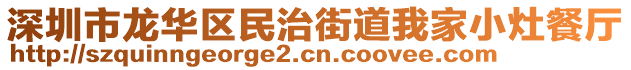 深圳市龙华区民治街道我家小灶餐厅
http://szquinngeorge2.cn.coovee.com